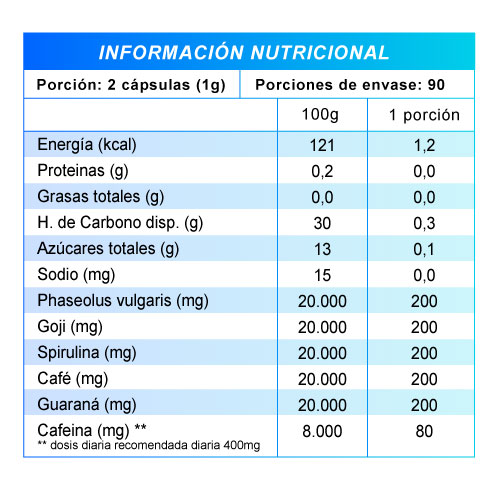 INFORMACIÓN NUTRICIONAL

Porción: 2 cápsulas (1g)

Porciones de envase: 90

| | 100g | 1 porción |
|---|---|---|
| Energía (kcal) | 121 | 1,2 |
| Proteinas (g) | 0,2 | 0,0 |
| Grasas totales (g) | 0,0 | 0,0 |
| H. de Carbono disp. (g) | 30 | 0,3 |
| Azúcares totales (g) | 13 | 0,1 |
| Sodio (mg) | 15 | 0,0 |
| Phaseolus vulgaris (mg) | 20.000 | 200 |
| Goji (mg) | 20.000 | 200 |
| Spirulina (mg) | 20.000 | 200 |
| Café (mg) | 20.000 | 200 |
| Guaraná (mg) | 20.000 | 200 |
| Cafeina (mg) ** ** dosis diaria recomendada diaria 400mg | 8.000 | 80 |